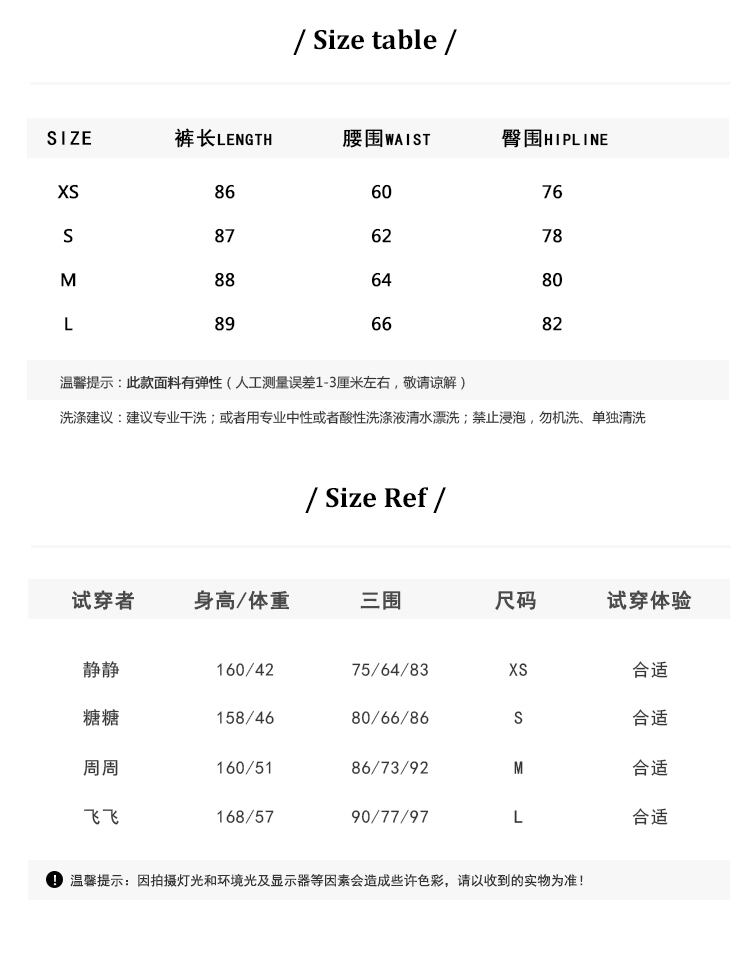 / Size table /

| SIZE | 裤长LENGTH | 腰围WAIST | 臀围HIPLINE |
|---|---|---|---|
| XS | 86 | 60 | 76 |
| S | 87 | 62 | 78 |
| M | 88 | 64 | 80 |
| L | 89 | 66 | 82 |

温馨提示：此款面料有弹性（人工测量误差1-3厘米左右，敬请谅解）

洗涤建议：建议专业干洗；或者用专业中性或者酸性洗涤液清水漂洗；禁止浸泡，勿机洗、单独清洗

/ Size Ref /

| 试穿者 | 身高/体重 | 三围 | 尺码 | 试穿体验 |
|---|---|---|---|---|
| 静静 | 160/42 | 75/64/83 | XS | 合适 |
| 糖糖 | 158/46 | 80/66/86 | S | 合适 |
| 周周 | 160/51 | 86/73/92 | M | 合适 |
| 飞飞 | 168/57 | 90/77/97 | L | 合适 |

温馨提示：因拍摄灯光和环境光及显示器等因素会造成些许色彩，请以收到的实物为准！